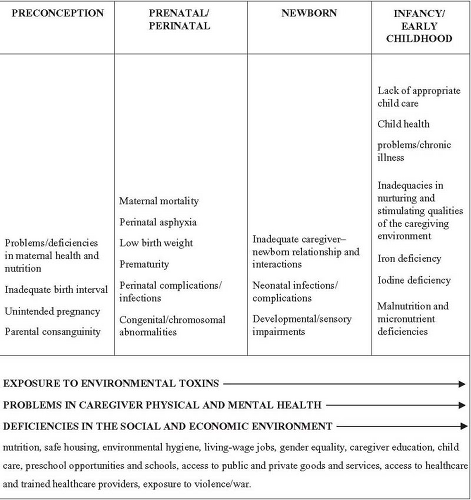 | PRECONCEPTION | PRENATAL/ PERINATAL | NEWBORN | INFANCY/ EARLY CHILDHOOD |
|---|---|---|---|
| Problems/deficiencies in maternal health and nutrition<br>Inadequate birth interval<br>Unintended pregnancy<br>Parental consanguinity | Maternal mortality<br>Perinatal asphyxia<br>Low birth weight<br>Prematurity<br>Perinatal complications/ infections<br>Congenital/chromosomal abnormalities | Inadequate caregiver–newborn relationship and interactions<br>Neonatal infections/ complications<br>Developmental/sensory impairments | Lack of appropriate child care<br>Child health<br>problems/chronic illness<br>Inadequacies in nurturing and stimulating qualities of the caregiving environment<br>Iron deficiency<br>Iodine deficiency<br>Malnutrition and micronutrient deficiencies |

EXPOSURE TO ENVIRONMENTAL TOXINS

PROBLEMS IN CAREGIVER PHYSICAL AND MENTAL HEALTH

DEFICIENCIES IN THE SOCIAL AND ECONOMIC ENVIRONMENT

nutrition, safe housing, environmental hygiene, living-wage jobs, gender equality, caregiver education, child care, preschool opportunities and schools, access to public and private goods and services, access to healthcare and trained healthcare providers, exposure to violence/war.